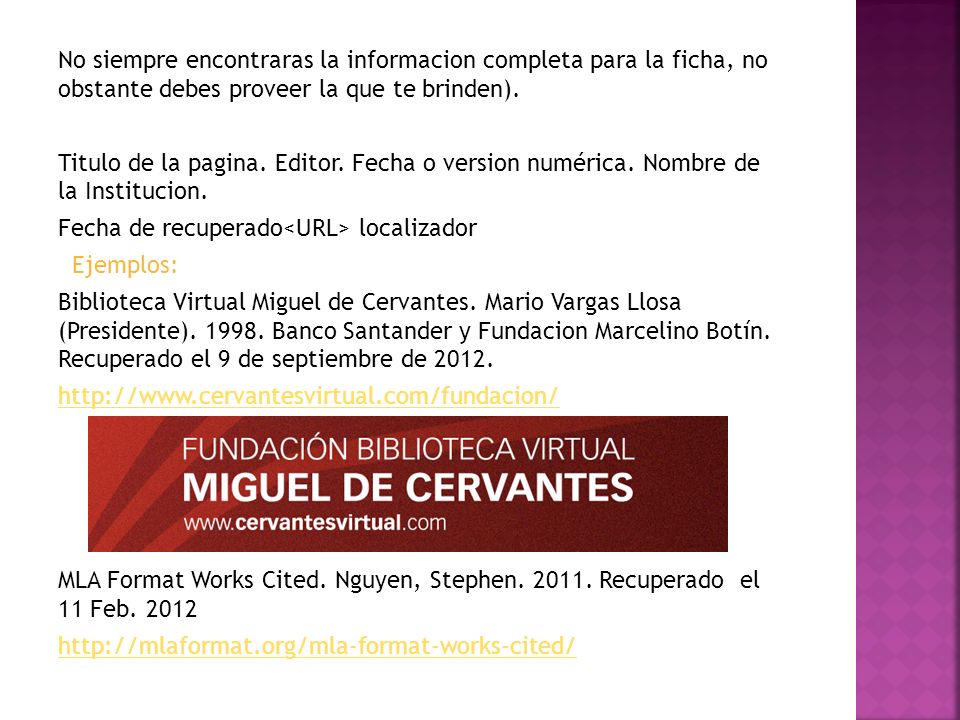 No siempre encontraras la informacion completa para la ficha, no obstante debes proveer la que te brinden).

Titulo de la pagina. Editor. Fecha o version numérica. Nombre de la Institucion.

Fecha de recuperado<URL> localizador

Ejemplos:

Biblioteca Virtual Miguel de Cervantes. Mario Vargas Llosa (Presidente). 1998. Banco Santander y Fundacion Marcelino Botín. Recuperado el 9 de septiembre de 2012.

http://www.cervantesvirtual.com/fundacion/

FUNDACIÓN BIBLIOTECA VIRTUAL
MIGUEL DE CERVANTES
www.cervantesvirtual.com

MLA Format Works Cited. Nguyen, Stephen. 2011. Recuperado el 11 Feb. 2012

http://mlaformat.org/mla-format-works-cited/